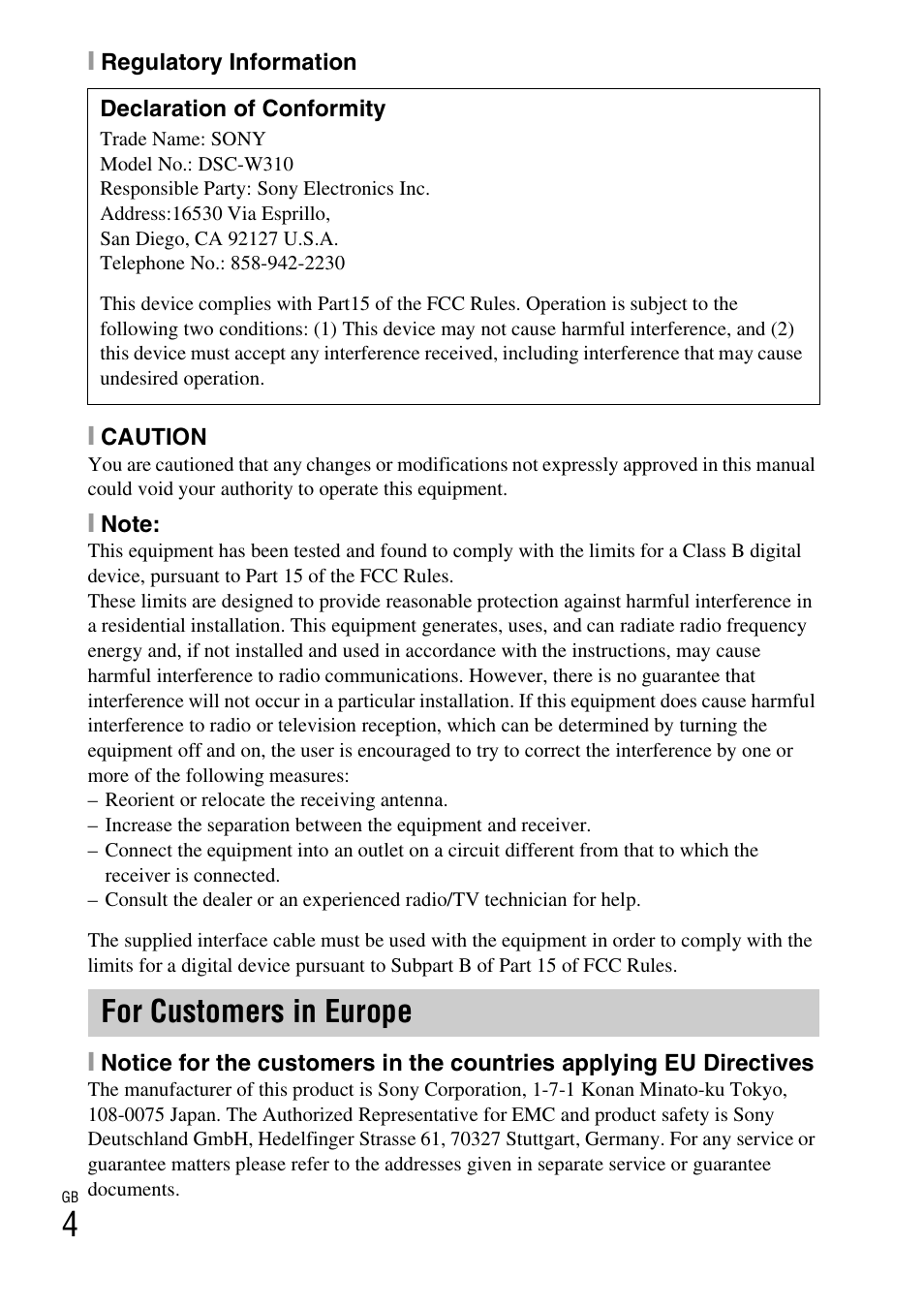 Regulatory Information

Declaration of Conformity

Trade Name: SONY
Model No.: DSC-W310
Responsible Party: Sony Electronics Inc.
Address:16530 Via Esprillo,
San Diego, CA 92127 U.S.A.
Telephone No.: 858-942-2230

This device complies with Part15 of the FCC Rules. Operation is subject to the following two conditions: (1) This device may not cause harmful interference, and (2) this device must accept any interference received, including interference that may cause undesired operation.

CAUTION

You are cautioned that any changes or modifications not expressly approved in this manual could void your authority to operate this equipment.

Note:

This equipment has been tested and found to comply with the limits for a Class B digital device, pursuant to Part 15 of the FCC Rules.
These limits are designed to provide reasonable protection against harmful interference in a residential installation. This equipment generates, uses, and can radiate radio frequency energy and, if not installed and used in accordance with the instructions, may cause harmful interference to radio communications. However, there is no guarantee that interference will not occur in a particular installation. If this equipment does cause harmful interference to radio or television reception, which can be determined by turning the equipment off and on, the user is encouraged to try to correct the interference by one or more of the following measures:
– Reorient or relocate the receiving antenna.
– Increase the separation between the equipment and receiver.
– Connect the equipment into an outlet on a circuit different from that to which the receiver is connected.
– Consult the dealer or an experienced radio/TV technician for help.

The supplied interface cable must be used with the equipment in order to comply with the limits for a digital device pursuant to Subpart B of Part 15 of FCC Rules.

For Customers in Europe

Notice for the customers in the countries applying EU Directives

The manufacturer of this product is Sony Corporation, 1-7-1 Konan Minato-ku Tokyo, 108-0075 Japan. The Authorized Representative for EMC and product safety is Sony Deutschland GmbH, Hedelfinger Strasse 61, 70327 Stuttgart, Germany. For any service or guarantee matters please refer to the addresses given in separate service or guarantee documents.

GB
4